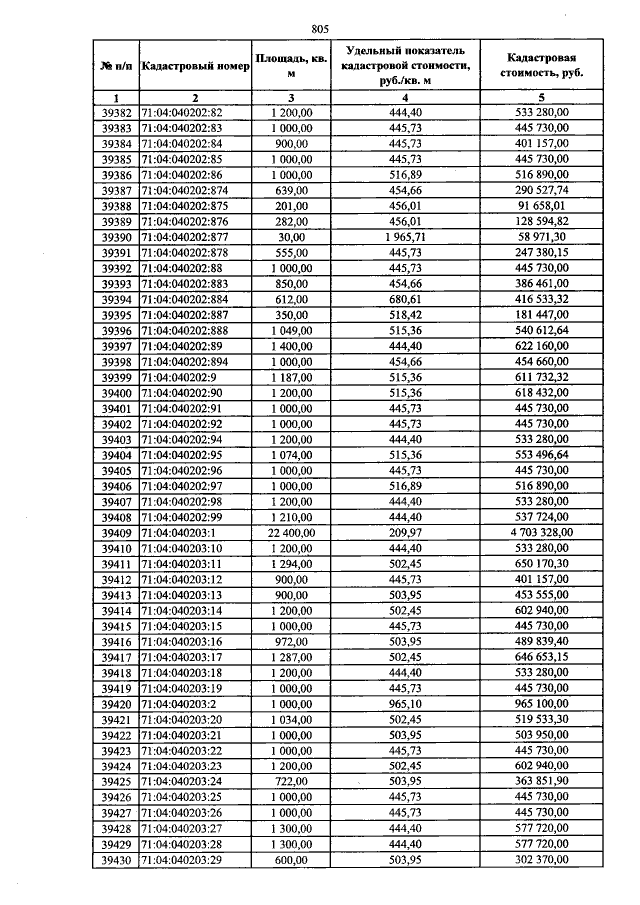 805

| № п/п | Кадастровый номер | Площадь, кв. м | Удельный показатель кадастровой стоимости, руб./кв. м | Кадастровая стоимость, руб. |
|---|---|---|---|---|
| 1 | 2 | 3 | 4 | 5 |
| 39382 | 71:04:040202:82 | 1 200,00 | 444,40 | 533 280,00 |
| 39383 | 71:04:040202:83 | 1 000,00 | 445,73 | 445 730,00 |
| 39384 | 71:04:040202:84 | 900,00 | 445,73 | 401 157,00 |
| 39385 | 71:04:040202:85 | 1 000,00 | 445,73 | 445 730,00 |
| 39386 | 71:04:040202:86 | 1 000,00 | 516,89 | 516 890,00 |
| 39387 | 71:04:040202:874 | 639,00 | 454,66 | 290 527,74 |
| 39388 | 71:04:040202:875 | 201,00 | 456,01 | 91 658,01 |
| 39389 | 71:04:040202:876 | 282,00 | 456,01 | 128 594,82 |
| 39390 | 71:04:040202:877 | 30,00 | 1 965,71 | 58 971,30 |
| 39391 | 71:04:040202:878 | 555,00 | 445,73 | 247 380,15 |
| 39392 | 71:04:040202:88 | 1 000,00 | 445,73 | 445 730,00 |
| 39393 | 71:04:040202:883 | 850,00 | 454,66 | 386 461,00 |
| 39394 | 71:04:040202:884 | 612,00 | 680,61 | 416 533,32 |
| 39395 | 71:04:040202:887 | 350,00 | 518,42 | 181 447,00 |
| 39396 | 71:04:040202:888 | 1 049,00 | 515,36 | 540 612,64 |
| 39397 | 71:04:040202:89 | 1 400,00 | 444,40 | 622 160,00 |
| 39398 | 71:04:040202:894 | 1 000,00 | 454,66 | 454 660,00 |
| 39399 | 71:04:040202:9 | 1 187,00 | 515,36 | 611 732,32 |
| 39400 | 71:04:040202:90 | 1 200,00 | 515,36 | 618 432,00 |
| 39401 | 71:04:040202:91 | 1 000,00 | 445,73 | 445 730,00 |
| 39402 | 71:04:040202:92 | 1 000,00 | 445,73 | 445 730,00 |
| 39403 | 71:04:040202:94 | 1 200,00 | 444,40 | 533 280,00 |
| 39404 | 71:04:040202:95 | 1 074,00 | 515,36 | 553 496,64 |
| 39405 | 71:04:040202:96 | 1 000,00 | 445,73 | 445 730,00 |
| 39406 | 71:04:040202:97 | 1 000,00 | 516,89 | 516 890,00 |
| 39407 | 71:04:040202:98 | 1 200,00 | 444,40 | 533 280,00 |
| 39408 | 71:04:040202:99 | 1 210,00 | 444,40 | 537 724,00 |
| 39409 | 71:04:040203:1 | 22 400,00 | 209,97 | 4 703 328,00 |
| 39410 | 71:04:040203:10 | 1 200,00 | 444,40 | 533 280,00 |
| 39411 | 71:04:040203:11 | 1 294,00 | 502,45 | 650 170,30 |
| 39412 | 71:04:040203:12 | 900,00 | 445,73 | 401 157,00 |
| 39413 | 71:04:040203:13 | 900,00 | 503,95 | 453 555,00 |
| 39414 | 71:04:040203:14 | 1 200,00 | 502,45 | 602 940,00 |
| 39415 | 71:04:040203:15 | 1 000,00 | 445,73 | 445 730,00 |
| 39416 | 71:04:040203:16 | 972,00 | 503,95 | 489 839,40 |
| 39417 | 71:04:040203:17 | 1 287,00 | 502,45 | 646 653,15 |
| 39418 | 71:04:040203:18 | 1 200,00 | 444,40 | 533 280,00 |
| 39419 | 71:04:040203:19 | 1 000,00 | 445,73 | 445 730,00 |
| 39420 | 71:04:040203:2 | 1 000,00 | 965,10 | 965 100,00 |
| 39421 | 71:04:040203:20 | 1 034,00 | 502,45 | 519 533,30 |
| 39422 | 71:04:040203:21 | 1 000,00 | 503,95 | 503 950,00 |
| 39423 | 71:04:040203:22 | 1 000,00 | 445,73 | 445 730,00 |
| 39424 | 71:04:040203:23 | 1 200,00 | 502,45 | 602 940,00 |
| 39425 | 71:04:040203:24 | 722,00 | 503,95 | 363 851,90 |
| 39426 | 71:04:040203:25 | 1 000,00 | 445,73 | 445 730,00 |
| 39427 | 71:04:040203:26 | 1 000,00 | 445,73 | 445 730,00 |
| 39428 | 71:04:040203:27 | 1 300,00 | 444,40 | 577 720,00 |
| 39429 | 71:04:040203:28 | 1 300,00 | 444,40 | 577 720,00 |
| 39430 | 71:04:040203:29 | 600,00 | 503,95 | 302 370,00 |